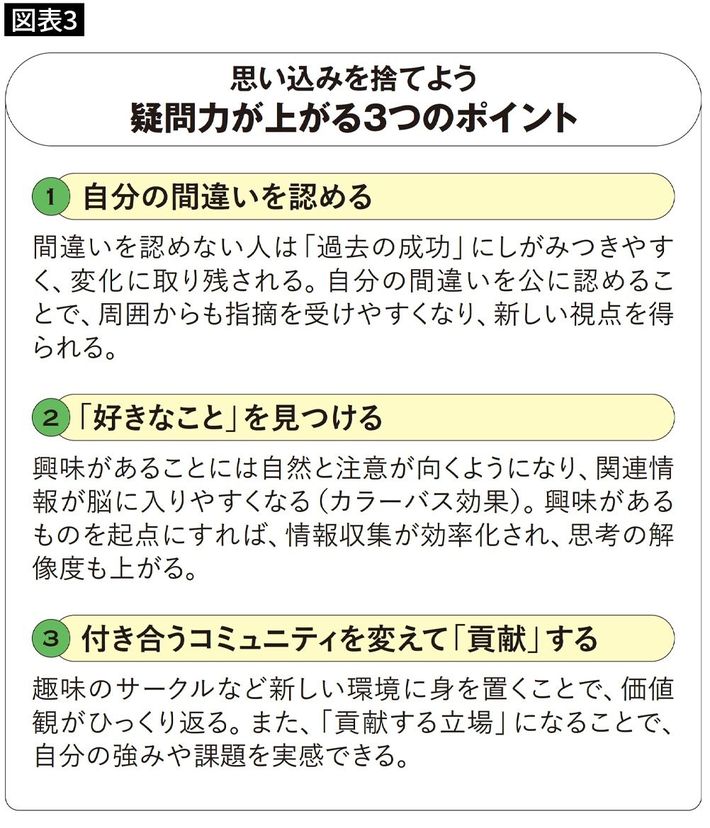 図表3

思い込みを捨てよう
疑問力が上がる3つのポイント

1 自分の間違いを認める

間違いを認めない人は「過去の成功」にしがみつきやすく、変化に取り残される。自分の間違いを公に認めることで、周囲からも指摘を受けやすくなり、新しい視点を得られる。

2 「好きなこと」を見つける

興味があることには自然と注意が向くようになり、関連情報が脳に入りやすくなる（カラーバス効果）。興味があるものを起点にすれば、情報収集が効率化され、思考の解像度も上がる。

3 付き合うコミュニティを変えて「貢献」する

趣味のサークルなど新しい環境に身を置くことで、価値観がひっくり返る。また、「貢献する立場」になることで、自分の強みや課題を実感できる。